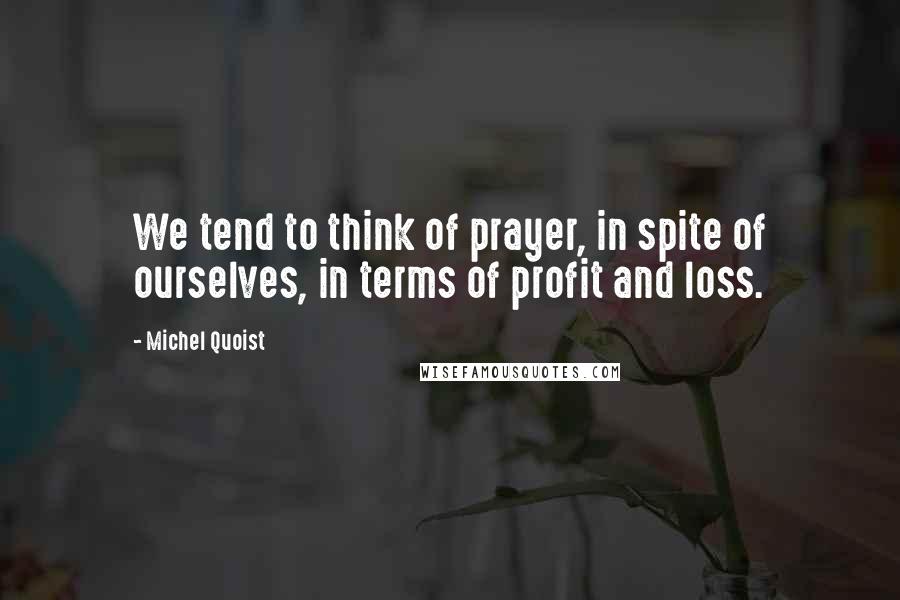 We tend to think of prayer, in spite of ourselves, in terms of profit and loss.

- Michel Quoist

WISEFAMOUSQUOTES.COM